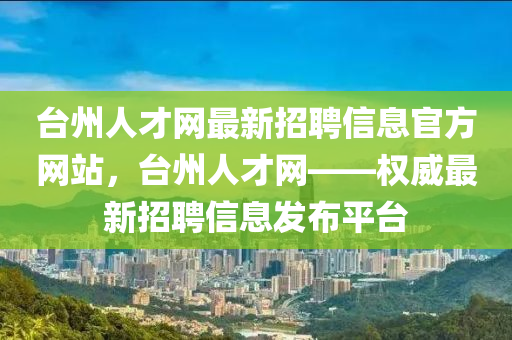 台州人才网最新招聘信息官方网站，台州人才网——权威最新招聘信息发布平台